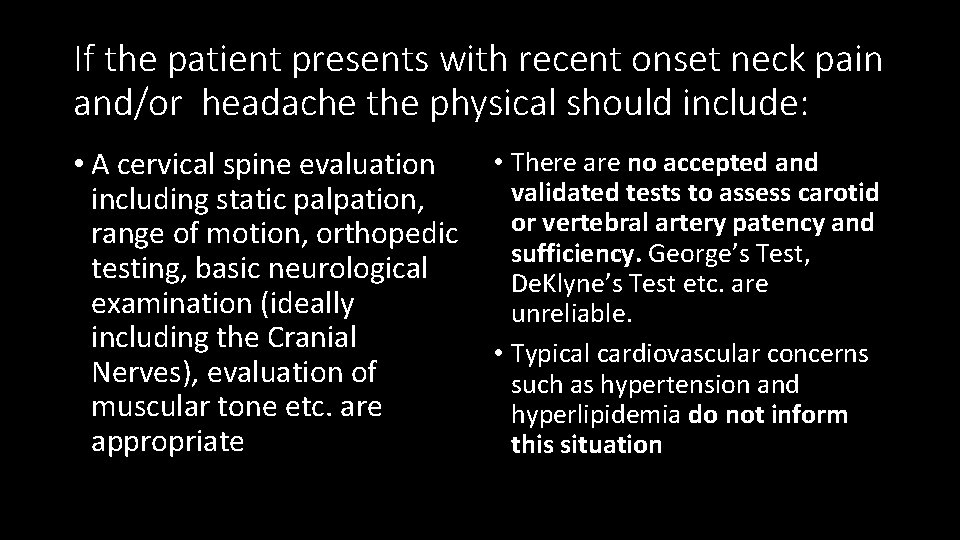 If the patient presents with recent onset neck pain and/or headache the physical should include:

• A cervical spine evaluation including static palpation, range of motion, orthopedic testing, basic neurological examination (ideally including the Cranial Nerves), evaluation of muscular tone etc. are appropriate

• There are no accepted and validated tests to assess carotid or vertebral artery patency and sufficiency. George's Test, DeKlyne's Test etc. are unreliable.

• Typical cardiovascular concerns such as hypertension and hyperlipidemia do not inform this situation